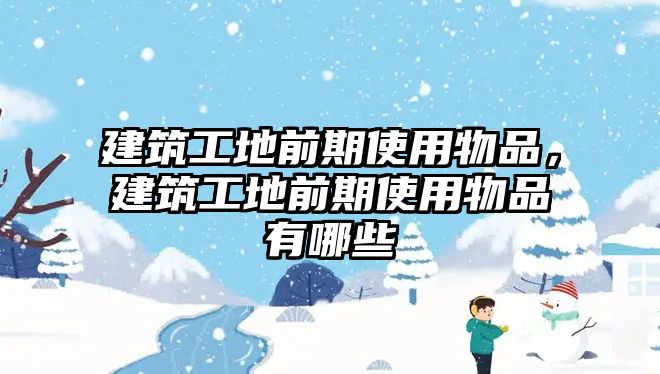 建筑工地前期使用物品，建筑工地前期使用物品有哪些